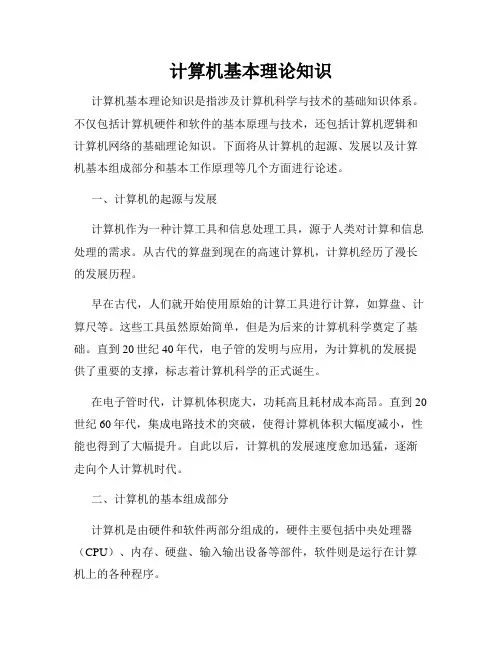 计算机基本理论知识

计算机基本理论知识是指涉及计算机科学与技术的基础知识体系。不仅包括计算机硬件和软件的基本原理与技术，还包括计算机逻辑和计算机网络的基础理论知识。下面将从计算机的起源、发展以及计算机基本组成部分和基本工作原理等几个方面进行论述。

一、计算机的起源与发展

计算机作为一种计算工具和信息处理工具，源于人类对计算和信息处理的需求。从古代的算盘到现在的高速计算机，计算机经历了漫长的发展历程。

早在古代，人们就开始使用原始的计算工具进行计算，如算盘、计算尺等。这些工具虽然原始简单，但是为后来的计算机科学奠定了基础。直到20世纪40年代，电子管的发明与应用，为计算机的发展提供了重要的支撑，标志着计算机科学的正式诞生。

在电子管时代，计算机体积庞大，功耗高且耗材成本高昂。直到20世纪60年代，集成电路技术的突破，使得计算机体积大幅度减小，性能也得到了大幅提升。自此以后，计算机的发展速度愈加迅猛，逐渐走向个人计算机时代。

二、计算机的基本组成部分

计算机是由硬件和软件两部分组成的，硬件主要包括中央处理器（CPU）、内存、硬盘、输入输出设备等部件，软件则是运行在计算机上的各种程序。